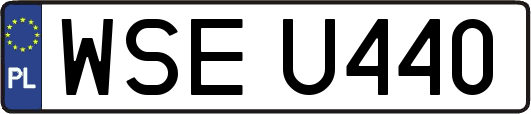 PL

WSE U440